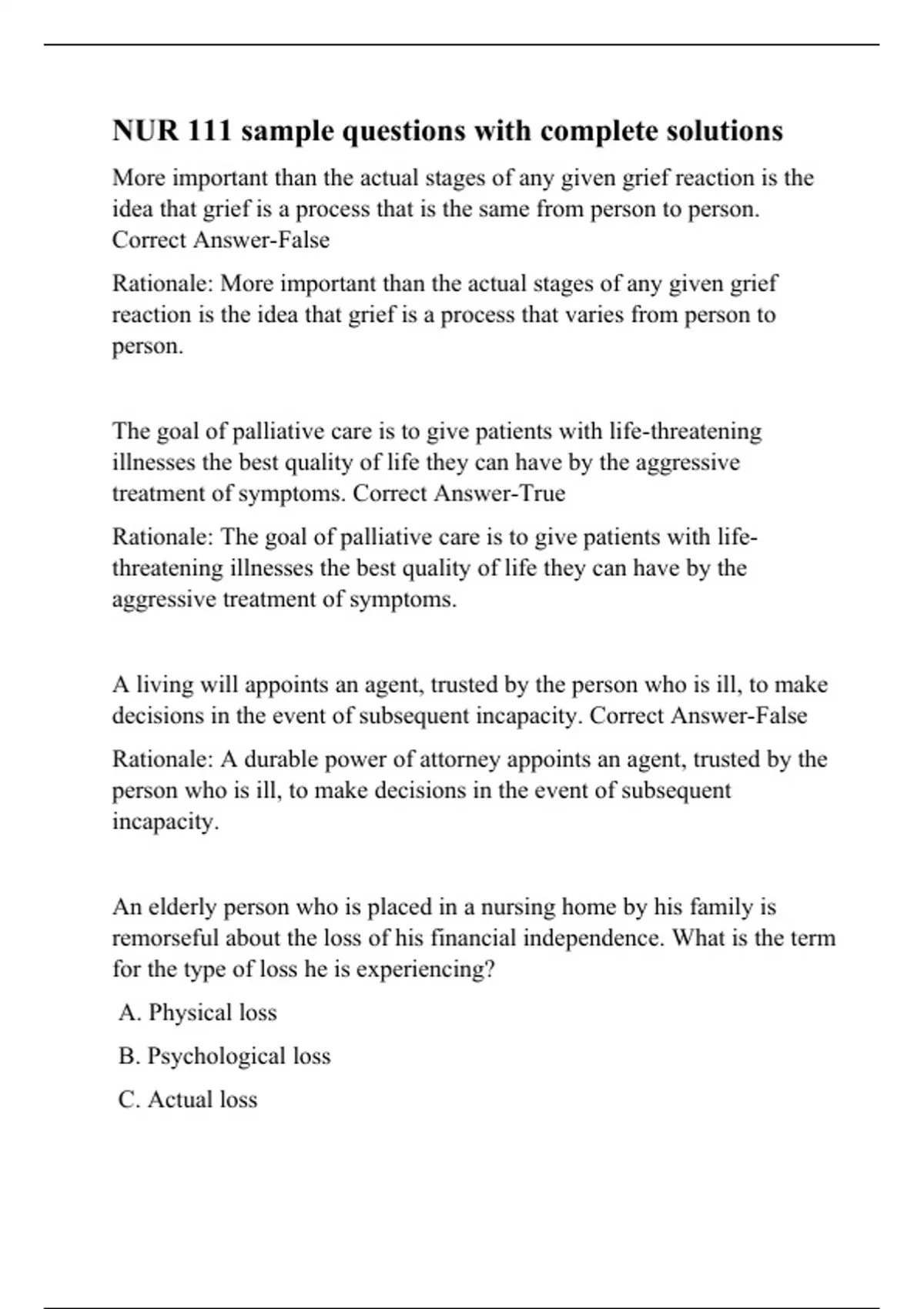 NUR 111 sample questions with complete solutions

More important than the actual stages of any given grief reaction is the idea that grief is a process that is the same from person to person. Correct Answer-False

Rationale: More important than the actual stages of any given grief reaction is the idea that grief is a process that varies from person to person.

The goal of palliative care is to give patients with life-threatening illnesses the best quality of life they can have by the aggressive treatment of symptoms. Correct Answer-True

Rationale: The goal of palliative care is to give patients with life-threatening illnesses the best quality of life they can have by the aggressive treatment of symptoms.

A living will appoints an agent, trusted by the person who is ill, to make decisions in the event of subsequent incapacity. Correct Answer-False

Rationale: A durable power of attorney appoints an agent, trusted by the person who is ill, to make decisions in the event of subsequent incapacity.

An elderly person who is placed in a nursing home by his family is remorseful about the loss of his financial independence. What is the term for the type of loss he is experiencing?

A. Physical loss

B. Psychological loss

C. Actual loss